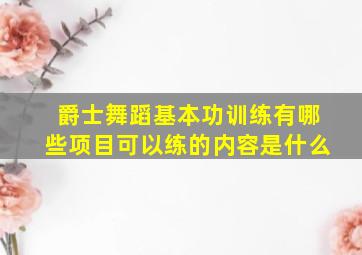 爵士舞蹈基本功训练有哪些项目可以练的内容是什么